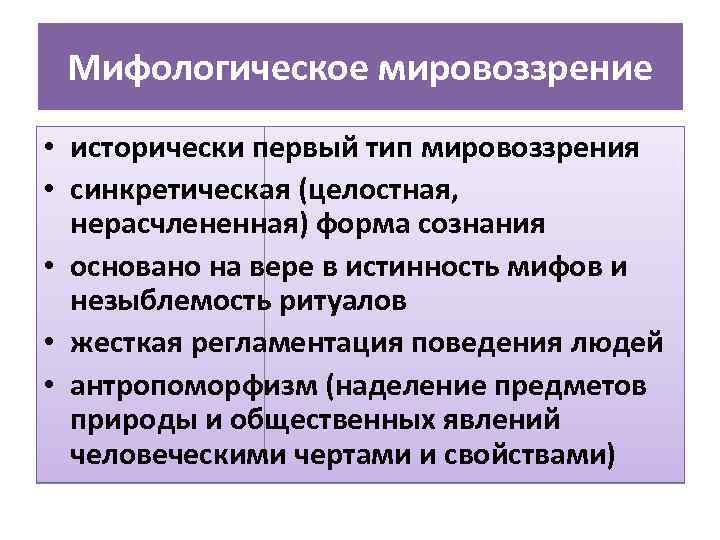 Мифологическое мировоззрение

• исторически первый тип мировоззрения
• синкретическая (целостная, нерасчлененная) форма сознания
• основано на вере в истинность мифов и незыблемость ритуалов
• жесткая регламентация поведения людей
• антропоморфизм (наделение предметов природы и общественных явлений человеческими чертами и свойствами)